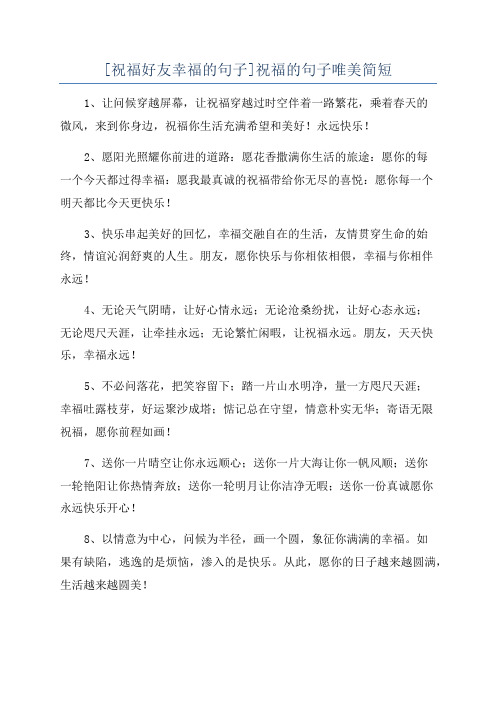 [祝福好友幸福的句子]祝福的句子唯美简短

1、让问候穿越屏幕，让祝福穿越过时空伴着一路繁花，乘着春天的微风，来到你身边，祝福你生活充满希望和美好！永远快乐！

2、愿阳光照耀你前进的道路；愿花香撒满你生活的旅途；愿你的每一个今天都过得幸福；愿我最真诚的祝福带给你无尽的喜悦；愿你每一个明天都比今天更快乐！

3、快乐串起美好的回忆，幸福交融自在的生活，友情贯穿生命的始终，情谊沁润舒爽的人生。朋友，愿你快乐与你相依相偎，幸福与你相伴永远！

4、无论天气阴晴，让好心情永远；无论沧桑纷扰，让好心态永远；无论咫尺天涯，让牵挂永远；无论繁忙闲暇，让祝福永远。朋友，天天快乐，幸福永远！

5、不必问落花，把笑容留下；踏一片山水明净，量一方咫尺天涯；幸福吐露枝芽，好运聚沙成塔；惦记总在守望，情意朴实无华；寄语无限祝福，愿你前程如画！

7、送你一片晴空让你永远顺心；送你一片大海让你一帆风顺；送你一轮艳阳让你热情奔放；送你一轮明月让你洁净无暇；送你一份真诚愿你永远快乐开心！

8、以情意为中心，问候为半径，画一个圆，象征你满满的幸福。如果有缺陷，逃逸的是烦恼，渗入的是快乐。从此，愿你的日子越来越圆满，生活越来越圆美！